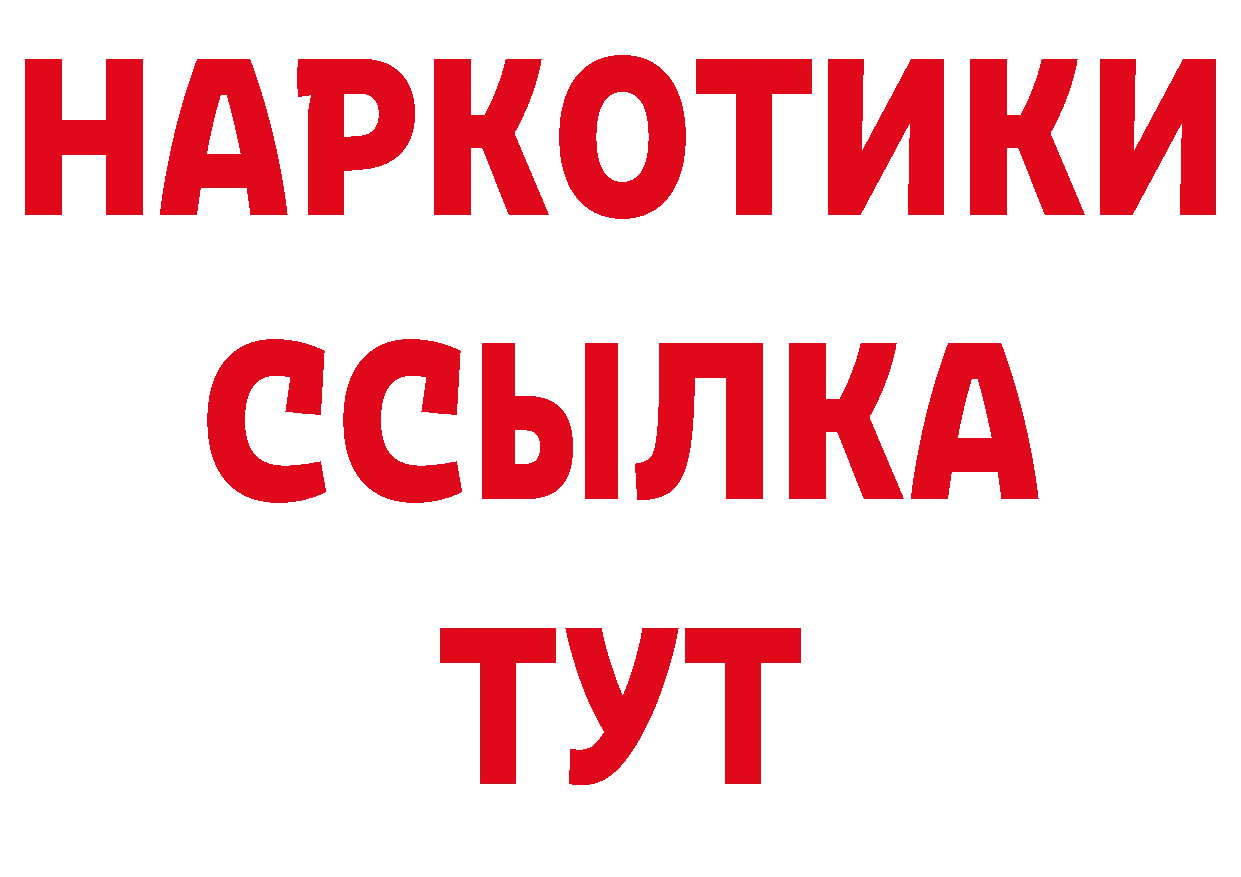 НАРКОТИКИ ССЫЛКА ТУТ